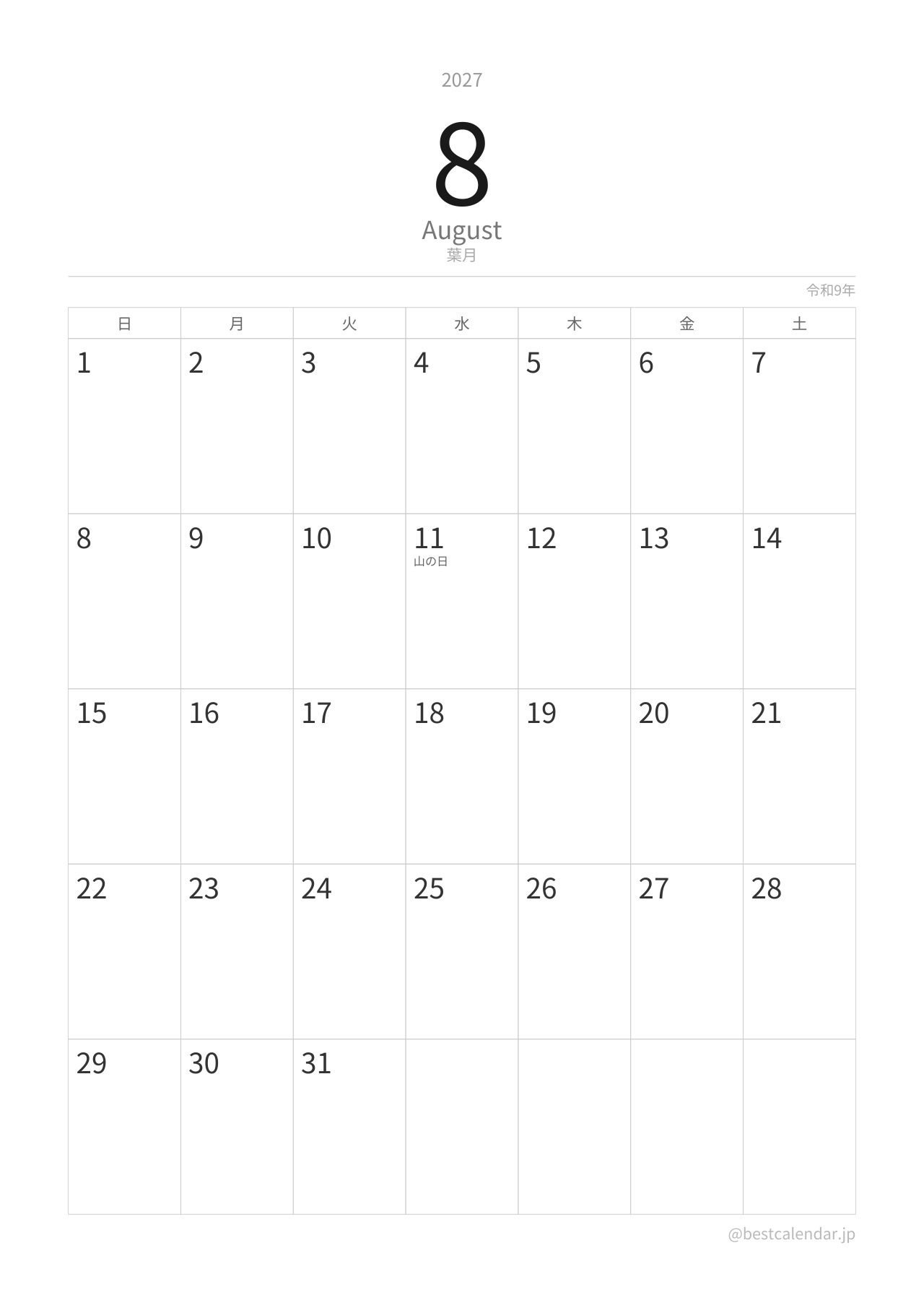 2027

8

August
葉月

令和9年

| 日 | 月 | 火 | 水 | 木 | 金 | 土 |
|---|---|---|---|---|---|---|
| 1 | 2 | 3 | 4 | 5 | 6 | 7 |
| 8 | 9 | 10 | 11 山の日 | 12 | 13 | 14 |
| 15 | 16 | 17 | 18 | 19 | 20 | 21 |
| 22 | 23 | 24 | 25 | 26 | 27 | 28 |
| 29 | 30 | 31 | | | | |

@bestcalendar.jp